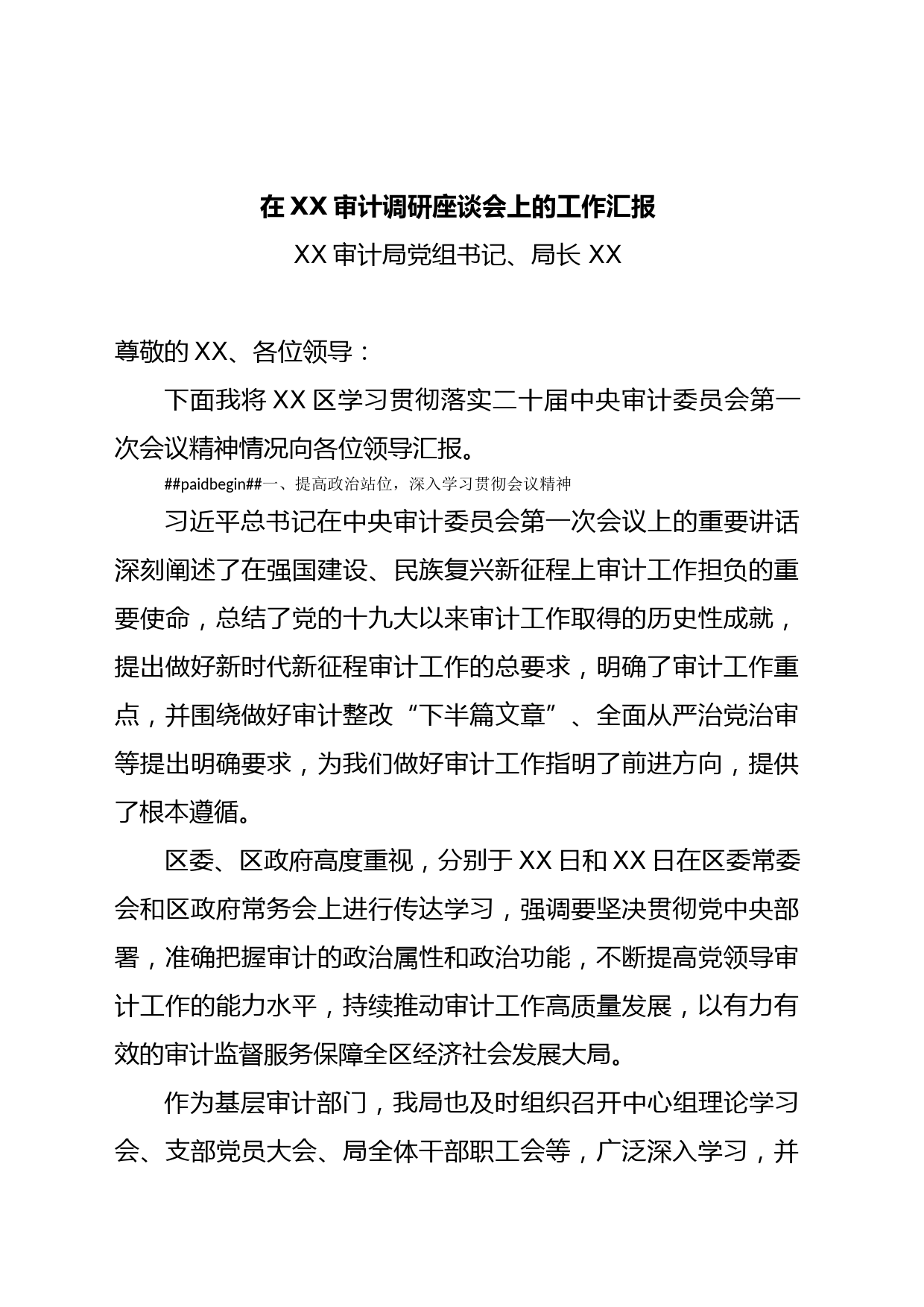 在 XX 审计调研座谈会上的工作汇报

XX 审计局党组书记、局长 XX

尊敬的 XX、各位领导：

下面我将 XX 区学习贯彻落实二十届中央审计委员会第一次会议精神情况向各位领导汇报。

##paidbegin##一、提高政治站位，深入学习贯彻会议精神

习近平总书记在中央审计委员会第一次会议上的重要讲话深刻阐述了在强国建设、民族复兴新征程上审计工作担负的重要使命，总结了党的十九大以来审计工作取得的历史性成就，提出做好新时代新征程审计工作的总要求，明确了审计工作重点，并围绕做好审计整改“下半篇文章”、全面从严治党治审等提出明确要求，为我们做好审计工作指明了前进方向，提供了根本遵循。

区委、区政府高度重视，分别于 XX 日和 XX 日在区委常委会和区政府常务会上进行传达学习，强调要坚决贯彻党中央部署，准确把握审计的政治属性和政治功能，不断提高党领导审计工作的能力水平，持续推动审计工作高质量发展，以有力有效的审计监督服务保障全区经济社会发展大局。

作为基层审计部门，我局也及时组织召开中心组理论学习会、支部党员大会、局全体干部职工会等，广泛深入学习，并